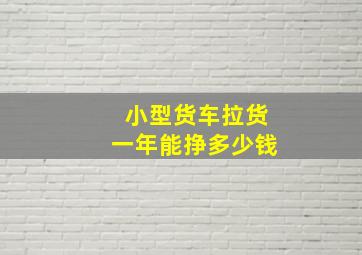 小型货车拉货
一年能挣多少钱